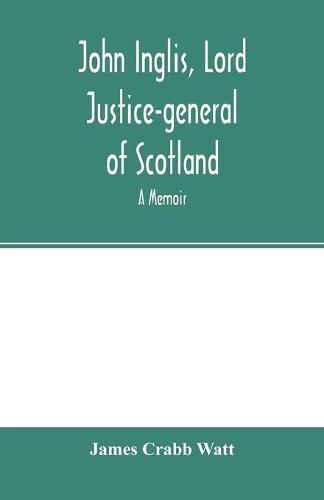 John Inglis, Lord Justice-general of Scotland

A Memoir

James Crabb Watt